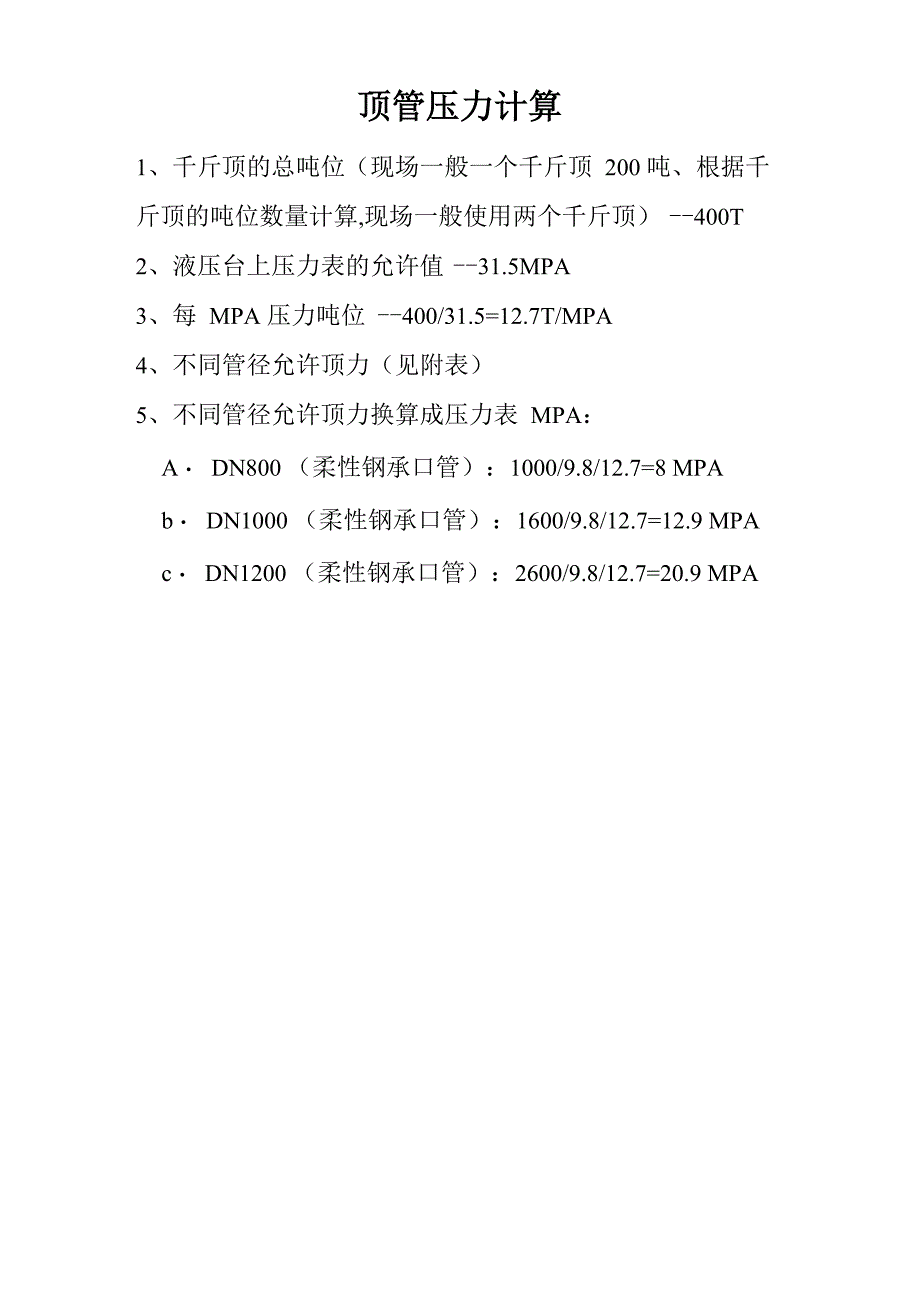 顶管压力计算

1、千斤顶的总吨位（现场一般一个千斤顶 200 吨、根据千斤顶的吨位数量计算,现场一般使用两个千斤顶） --400T

2、液压台上压力表的允许值 --31.5MPA

3、每 MPA 压力吨位 --400/31.5=12.7T/MPA

4、不同管径允许顶力（见附表）

5、不同管径允许顶力换算成压力表 MPA：

A· DN800 （柔性钢承口管）：1000/9.8/12.7=8 MPA

b· DN1000 （柔性钢承口管）：1600/9.8/12.7=12.9 MPA

c· DN1200 （柔性钢承口管）：2600/9.8/12.7=20.9 MPA